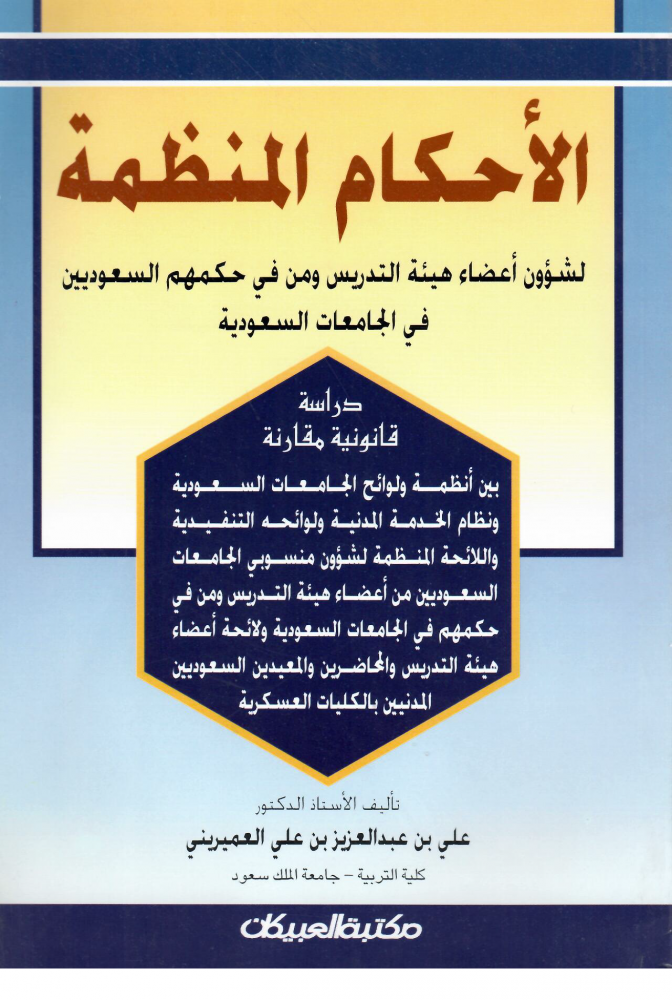 الأحكام المنظمة

لشؤون أعضاء هيئة التدريس ومن في حكمهم السعوديين في الجامعات السعودية

دراسة
قانونية مقارنة

بين أنظمة ولوائح الجامعات السعودية ونظام الخدمة المدنية ولوائحه التنفيذية واللائحة المنظمة لشؤون منسوبي الجامعات السعوديين من أعضاء هيئة التدريس ومن في حكمهم في الجامعات السعودية ولائحة أعضاء هيئة التدريس والمحاضرين والمعيدين السعوديين المدنيين بالكليات العسكرية

تأليف الأستاذ الدكتور
علي بن عبدالعزيز بن علي العميريني
كلية التربية - جامعة الملك سعود

مكتبة العبيكان